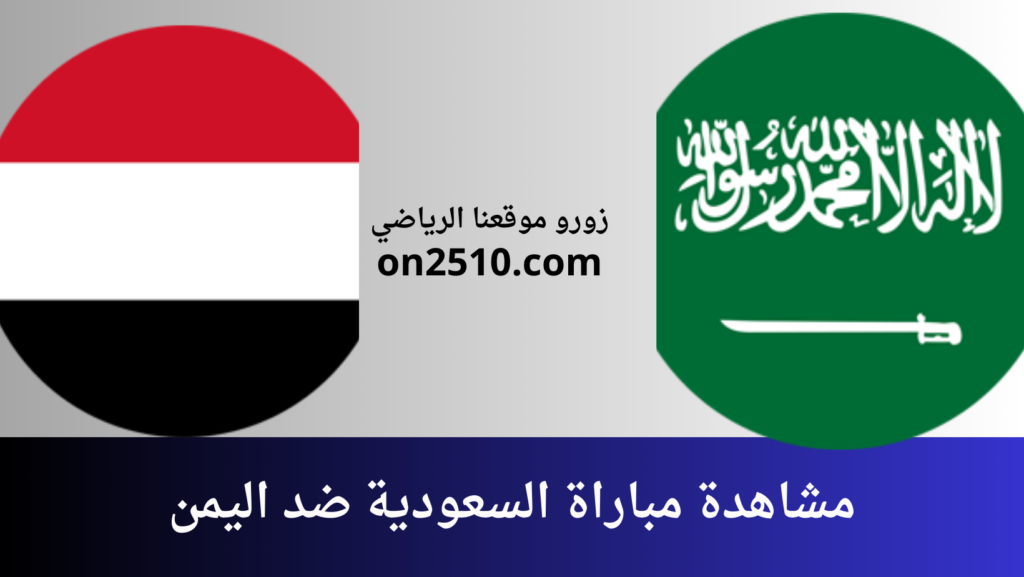 لا إله إلا الله محمد رسول الله

زورو موقعنا الرياضي
on2510.com

مشاهدة مباراة السعودية ضد اليمن